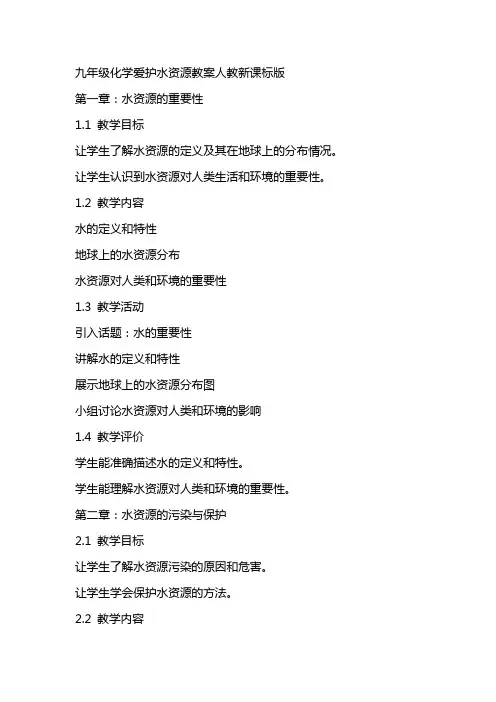 九年级化学爱护水资源教案人教新课标版

第一章：水资源的重要性

1.1 教学目标

让学生了解水资源的定义及其在地球上的分布情况。

让学生认识到水资源对人类生活和环境的重要性。

1.2 教学内容

水的定义和特性

地球上的水资源分布

水资源对人类和环境的重要性

1.3 教学活动

引入话题：水的重要性

讲解水的定义和特性

展示地球上的水资源分布图

小组讨论水资源对人类和环境的影响

1.4 教学评价

学生能准确描述水的定义和特性。

学生能理解水资源对人类和环境的重要性。

第二章：水资源的污染与保护

2.1 教学目标

让学生了解水资源污染的原因和危害。

让学生学会保护水资源的方法。

2.2 教学内容